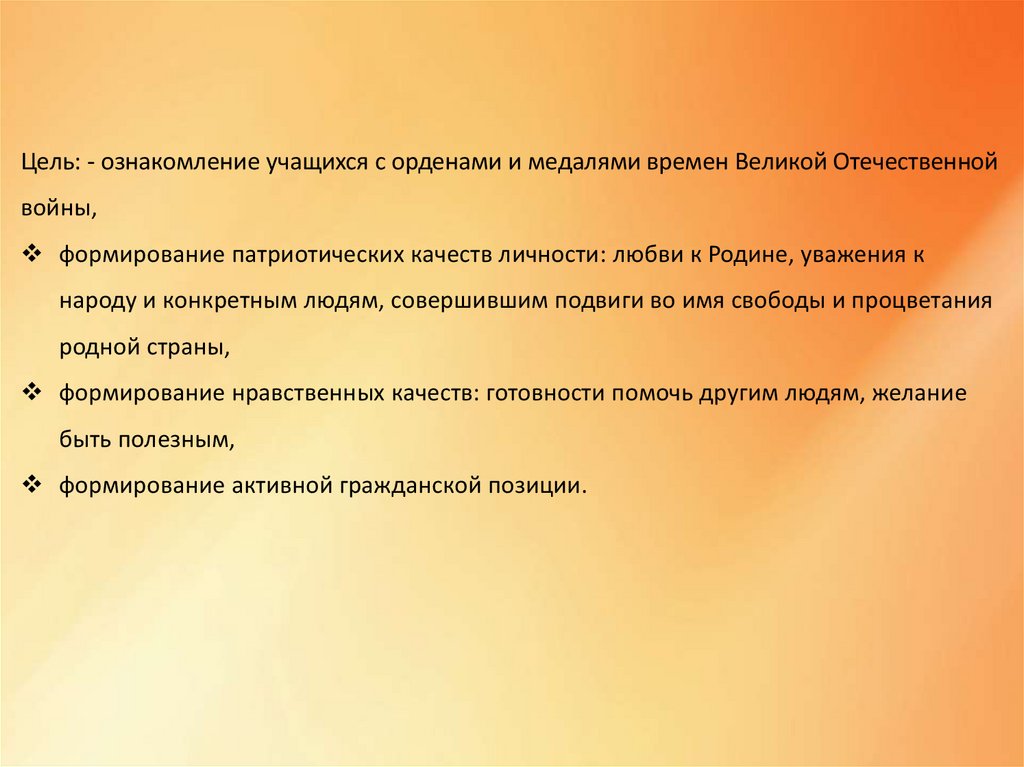 Цель: - ознакомление учащихся с орденами и медалями времен Великой Отечественной войны,

❖ формирование патриотических качеств личности: любви к Родине, уважения к народу и конкретным людям, совершившим подвиги во имя свободы и процветания родной страны,

❖ формирование нравственных качеств: готовности помочь другим людям, желание быть полезным,

❖ формирование активной гражданской позиции.